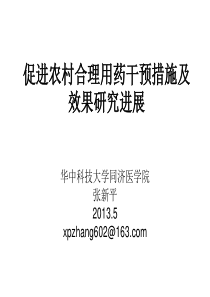 促进农村合理用药干预措施及效果研究进展

华中科技大学同济医学院
张新平
2013.5
xpzhang602@163.com